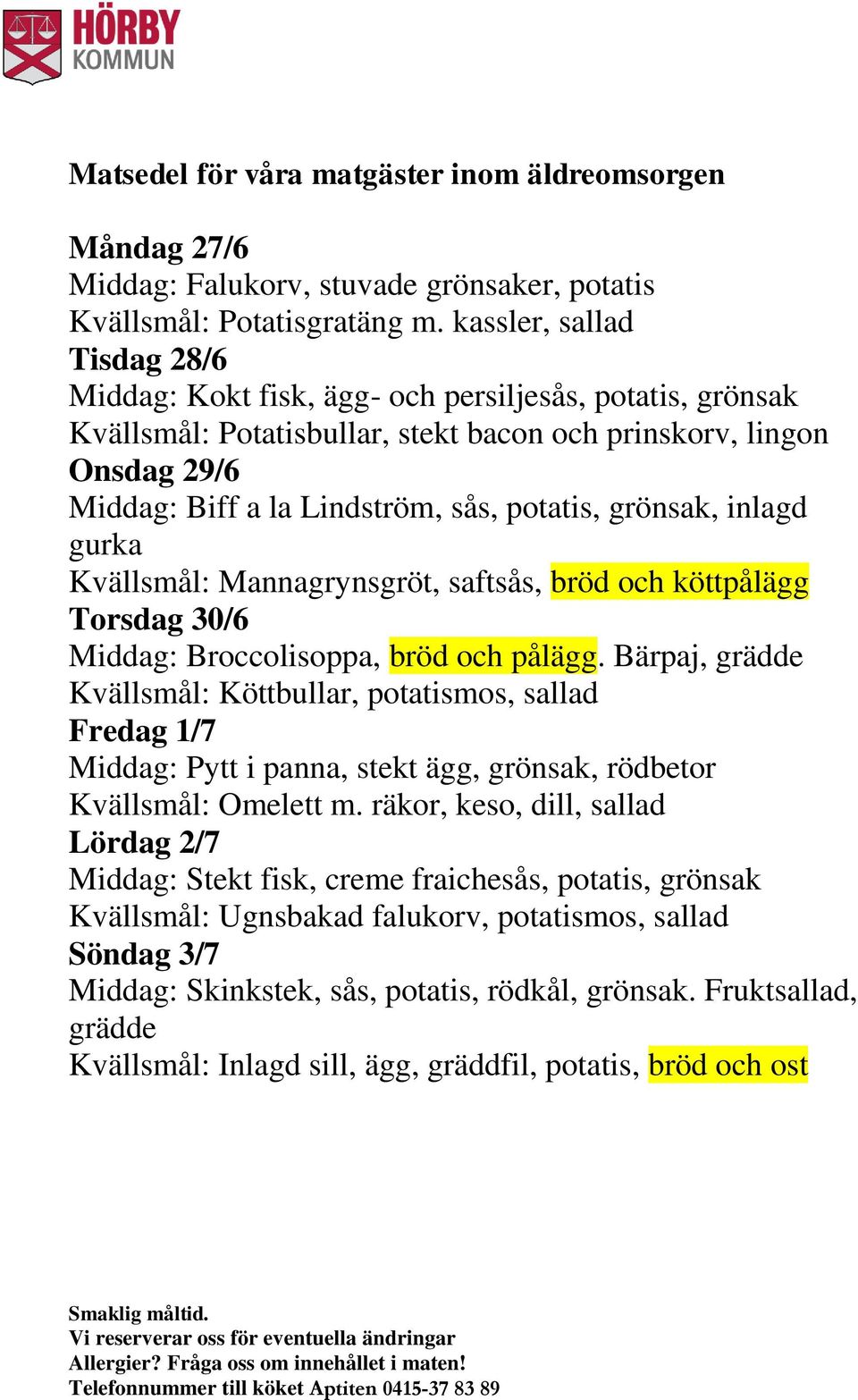 HÖRBY
KOMMUN

Matsedel för våra matgäster inom äldreomsorgen

Måndag 27/6
Middag: Falukorv, stuvade grönsaker, potatis
Kvällsmål: Potatisgratäng m. kassler, sallad
Tisdag 28/6
Middag: Kokt fisk, ägg- och persiljesås, potatis, grönsak
Kvällsmål: Potatisbullar, stekt bacon och prinskorv, lingon
Onsdag 29/6
Middag: Biff a la Lindström, sås, potatis, grönsak, inlagd gurka
Kvällsmål: Mannagrynsgröt, saftsås, bröd och köttpålägg
Torsdag 30/6
Middag: Broccolisoppa, bröd och pålägg. Bärpaj, grädde
Kvällsmål: Köttbullar, potatismos, sallad
Fredag 1/7
Middag: Pytt i panna, stekt ägg, grönsak, rödbetor
Kvällsmål: Omelett m. räkor, keso, dill, sallad
Lördag 2/7
Middag: Stekt fisk, creme fraichesås, potatis, grönsak
Kvällsmål: Ugnsbakad falukorv, potatismos, sallad
Söndag 3/7
Middag: Skinkstek, sås, potatis, rödkål, grönsak. Fruktsallad, grädde
Kvällsmål: Inlagd sill, ägg, gräddfil, potatis, bröd och ost

Smaklig måltid.
Vi reserverar oss för eventuella ändringar
Allergier? Fråga oss om innehållet i maten!
Telefonnummer till köket Aptiten 0415-37 83 89